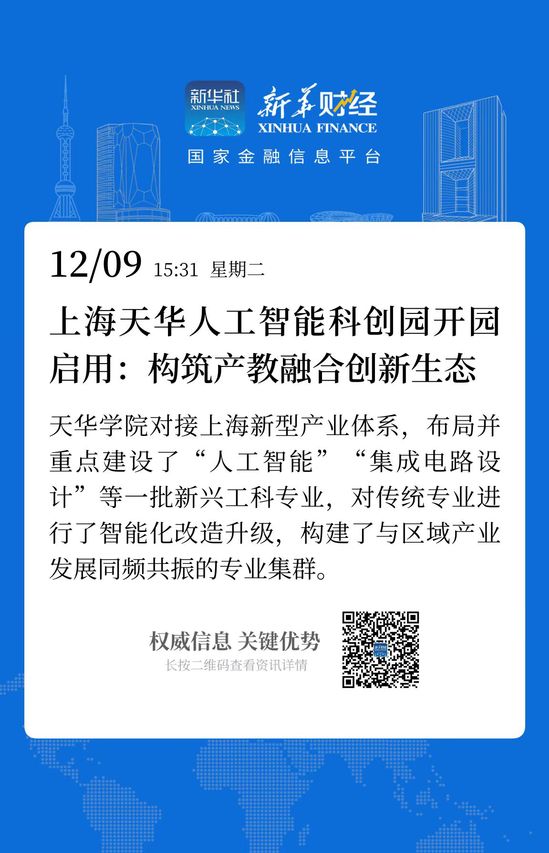 新华社
XINHUA NEWS
新华财经
XINHUA FINANCE
国家金融信息平台

12/09 15:31 星期二

上海天华人工智能科创园开园启用：构筑产教融合创新生态

天华学院对接上海新型产业体系，布局并重点建设了“人工智能”“集成电路设计”等一批新兴工科专业，对传统专业进行了智能化改造升级，构建了与区域产业发展同频共振的专业集群。

权威信息 关键优势
长按二维码查看资讯详情